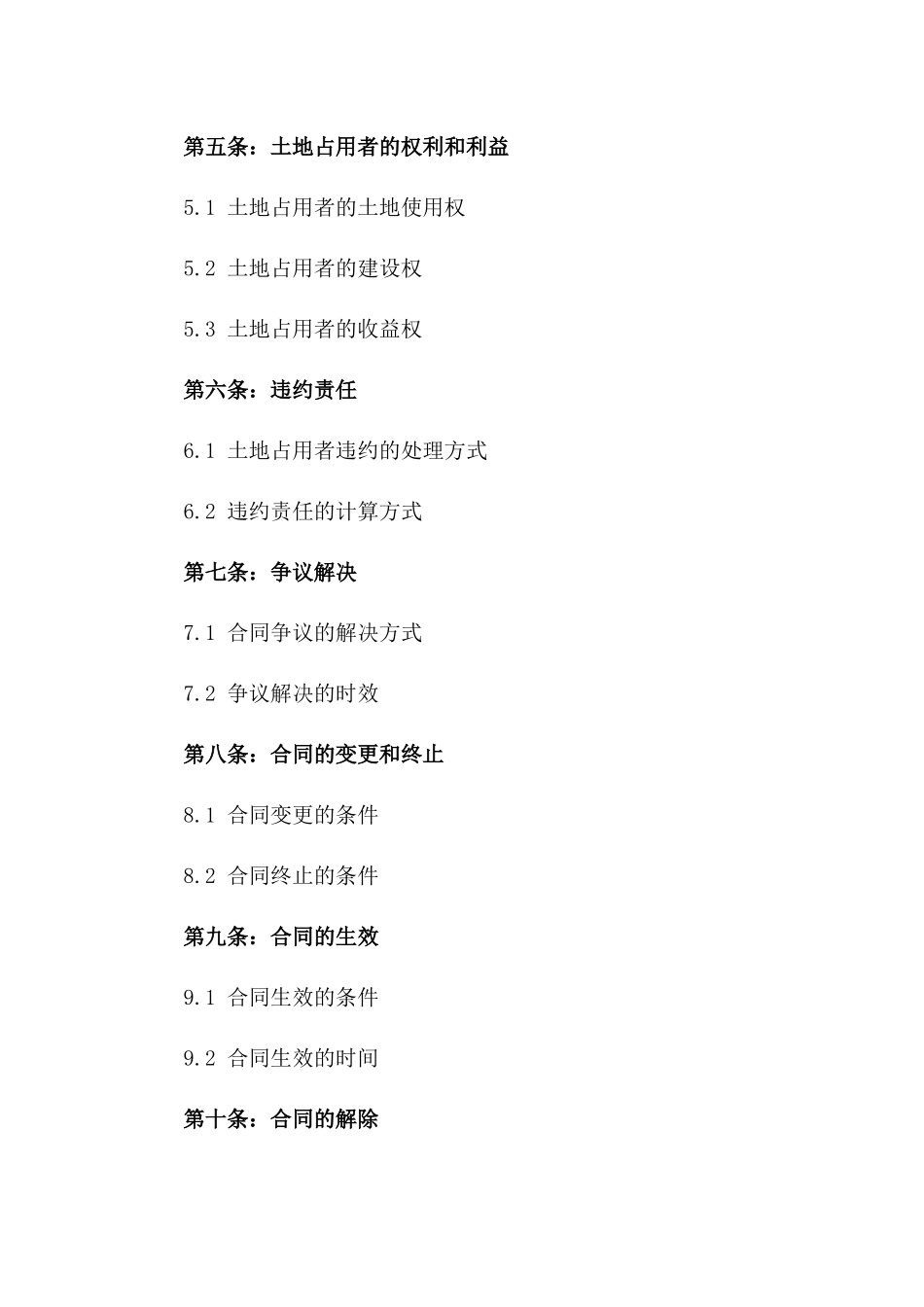 第五条：土地占用者的权利和利益

5.1 土地占用者的土地使用权

5.2 土地占用者的建设权

5.3 土地占用者的收益权

第六条：违约责任

6.1 土地占用者违约的处理方式

6.2 违约责任的计算方式

第七条：争议解决

7.1 合同争议的解决方式

7.2 争议解决的时效

第八条：合同的变更和终止

8.1 合同变更的条件

8.2 合同终止的条件

第九条：合同的生效

9.1 合同生效的条件

9.2 合同生效的时间

第十条：合同的解除